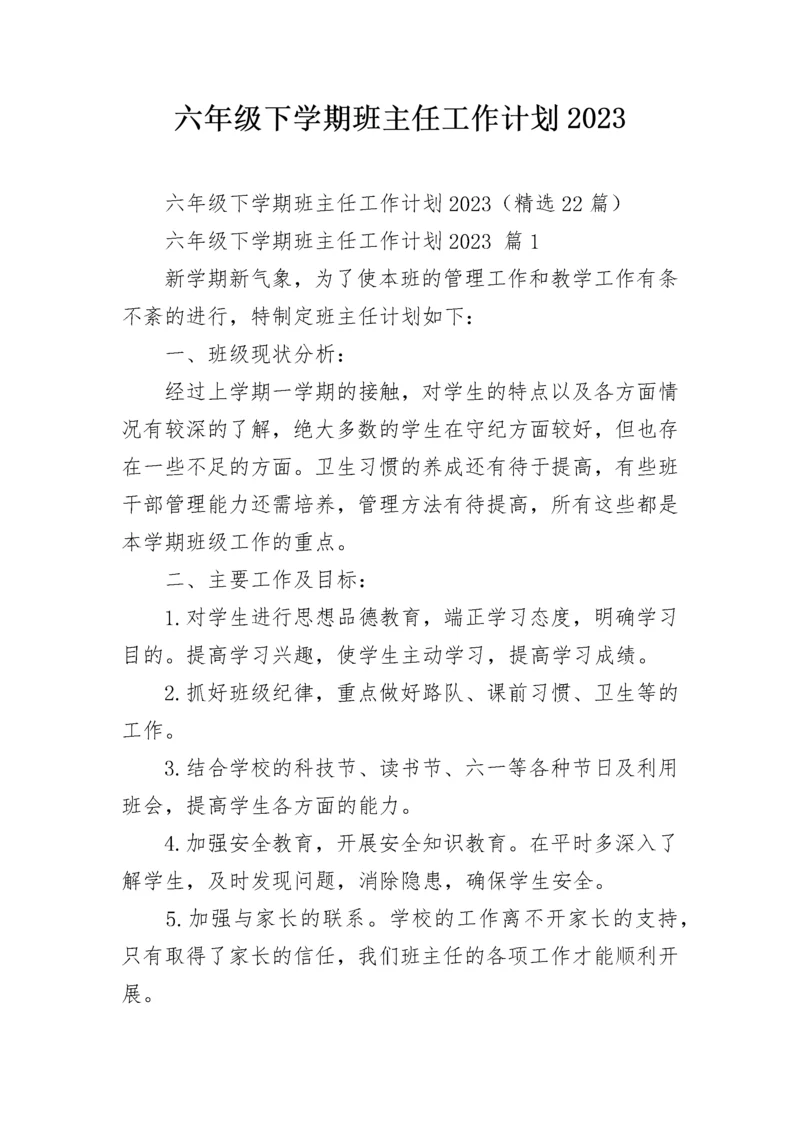 六年级下学期班主任工作计划2023

六年级下学期班主任工作计划2023（精选22篇）

六年级下学期班主任工作计划2023 篇1

新学期新气象，为了使本班的管理工作和教学工作有条不紊的进行，特制定班主任计划如下：

一、班级现状分析：

经过上学期一学期的接触，对学生的特点以及各方面情况有较深的了解，绝大多数的学生在守纪方面较好，但也存在一些不足的方面。卫生习惯的养成还有待于提高，有些班干部管理能力还需培养，管理方法有待提高，所有这些都是本学期班级工作的重点。

二、主要工作及目标：

1.对学生进行思想品德教育，端正学习态度，明确学习目的。提高学习兴趣，使学生主动学习，提高学习成绩。

2.抓好班级纪律，重点做好路队、课前习惯、卫生等的工作。

3.结合学校的科技节、读书节、六一等各种节日及利用班会，提高学生各方面的能力。

4.加强安全教育，开展安全知识教育。在平时多深入了解学生，及时发现问题，消除隐患，确保学生安全。

5.加强与家长的联系。学校的工作离不开家长的支持，只有取得了家长的信任，我们班主任的各项工作才能顺利开展。